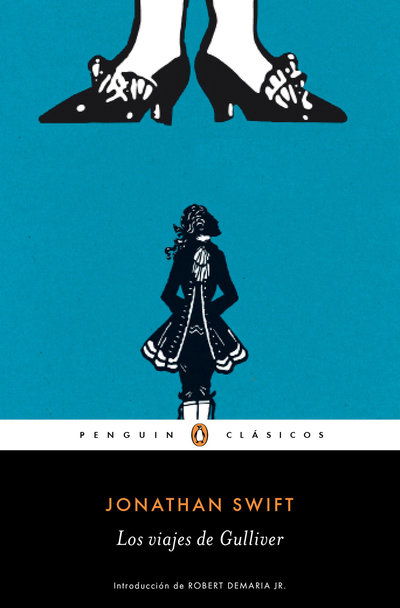 PENGUIN CLÁSICOS

JONATHAN SWIFT

Los viajes de Gulliver

Introducción de ROBERT DEMARIA JR.